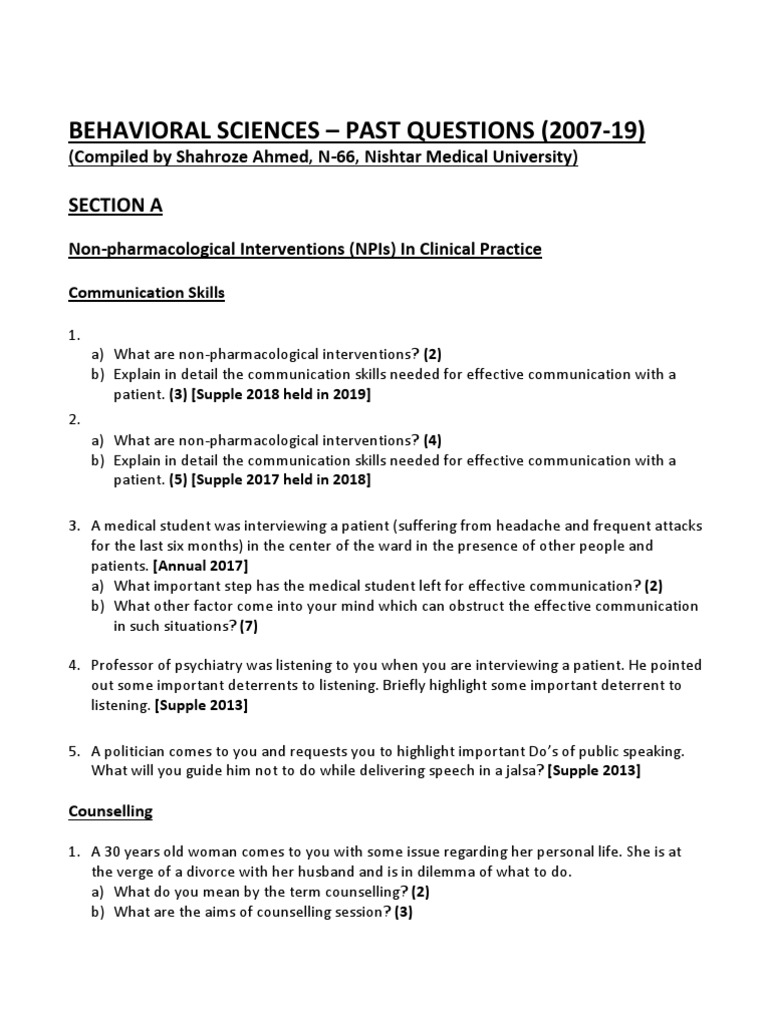 BEHAVIORAL SCIENCES – PAST QUESTIONS (2007-19)
(Compiled by Shahroze Ahmed, N-66, Nishtar Medical University)

SECTION A

Non-pharmacological Interventions (NPIs) In Clinical Practice

Communication Skills

1.
a) What are non-pharmacological interventions? (2)
b) Explain in detail the communication skills needed for effective communication with a patient. (3) [Supple 2018 held in 2019]

2.
a) What are non-pharmacological interventions? (4)
b) Explain in detail the communication skills needed for effective communication with a patient. (5) [Supple 2017 held in 2018]

3. A medical student was interviewing a patient (suffering from headache and frequent attacks for the last six months) in the center of the ward in the presence of other people and patients. [Annual 2017]
a) What important step has the medical student left for effective communication? (2)
b) What other factor come into your mind which can obstruct the effective communication in such situations? (7)

4. Professor of psychiatry was listening to you when you are interviewing a patient. He pointed out some important deterrents to listening. Briefly highlight some important deterrent to listening. [Supple 2013]

5. A politician comes to you and requests you to highlight important Do's of public speaking. What will you guide him not to do while delivering speech in a jalsa? [Supple 2013]

Counselling

1. A 30 years old woman comes to you with some issue regarding her personal life. She is at the verge of a divorce with her husband and is in dilemma of what to do.
a) What do you mean by the term counselling? (2)
b) What are the aims of counselling session? (3)